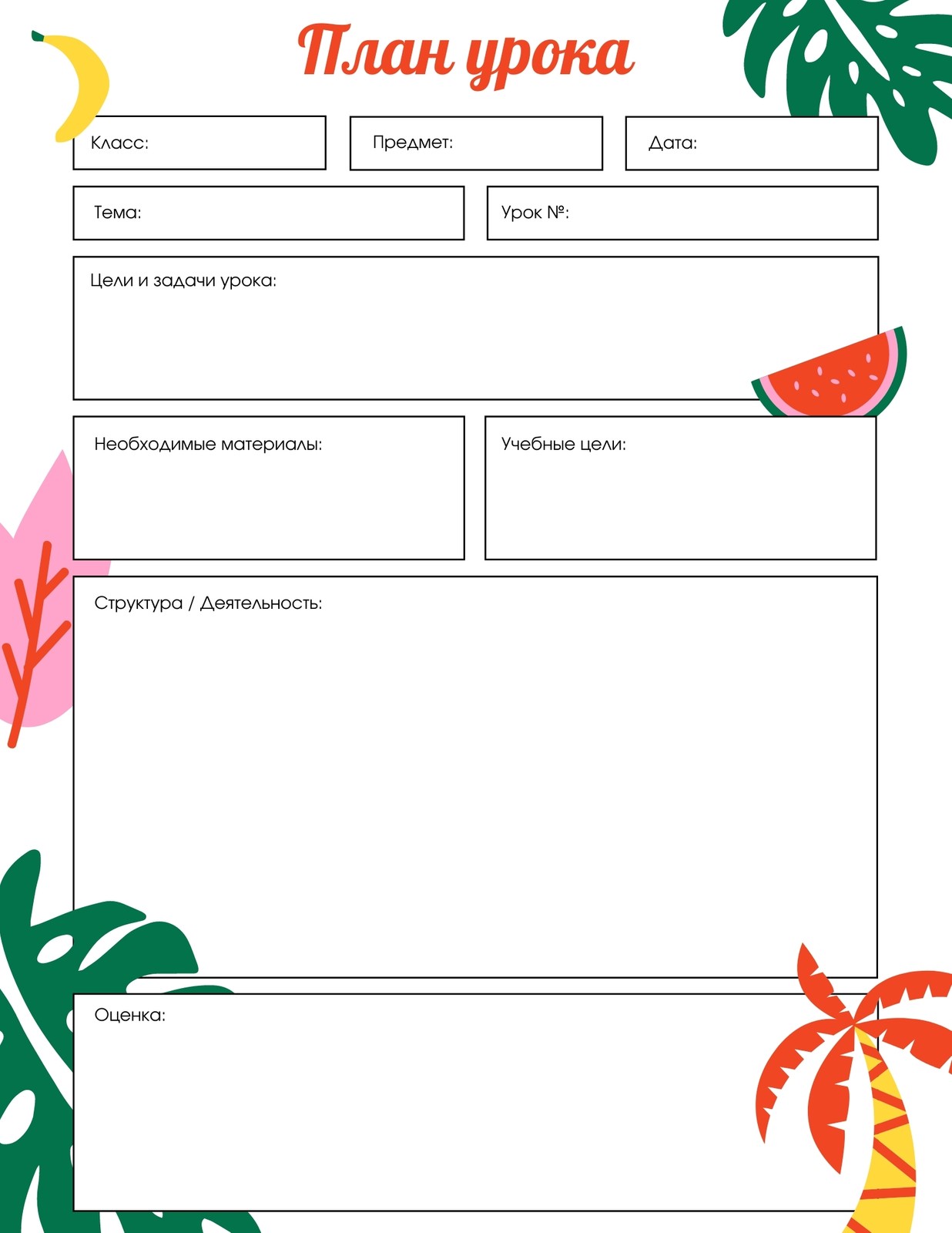 План урока

Класс:

Предмет:

Дата:

Тема:

Урок №:

Цели и задачи урока:

Необходимые материалы:

Учебные цели:

Структура / Деятельность:

Оценка: